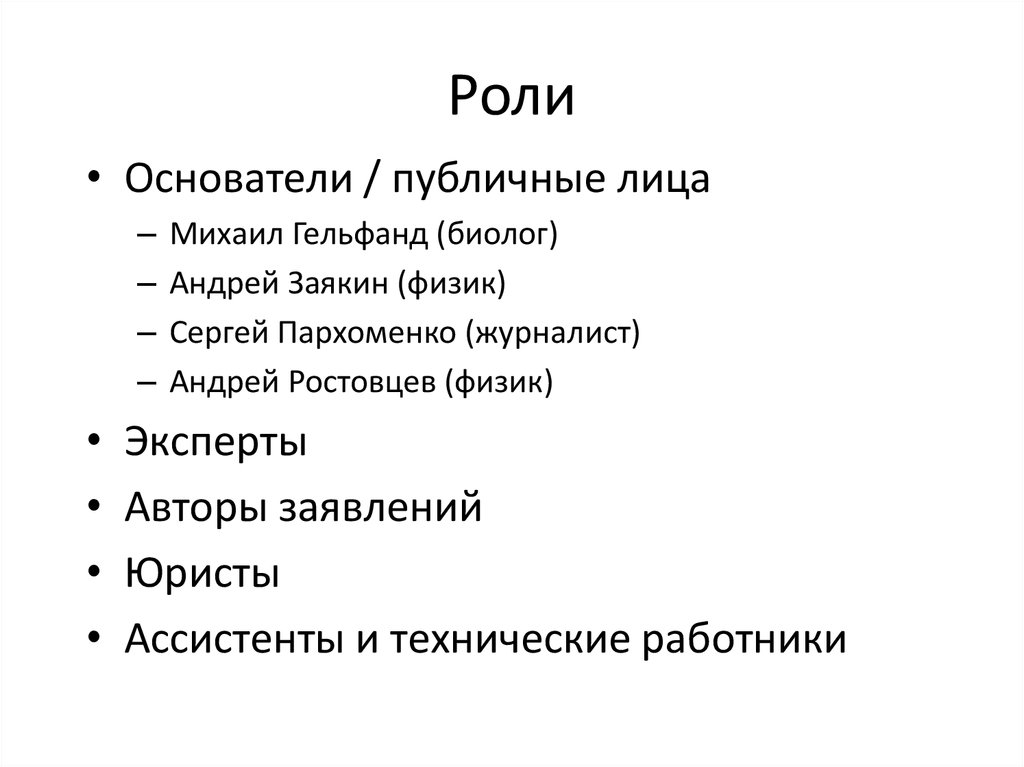 Роли

• Основатели / публичные лица
  – Михаил Гельфанд (биолог)
  – Андрей Заякин (физик)
  – Сергей Пархоменко (журналист)
  – Андрей Ростовцев (физик)
• Эксперты
• Авторы заявлений
• Юристы
• Ассистенты и технические работники